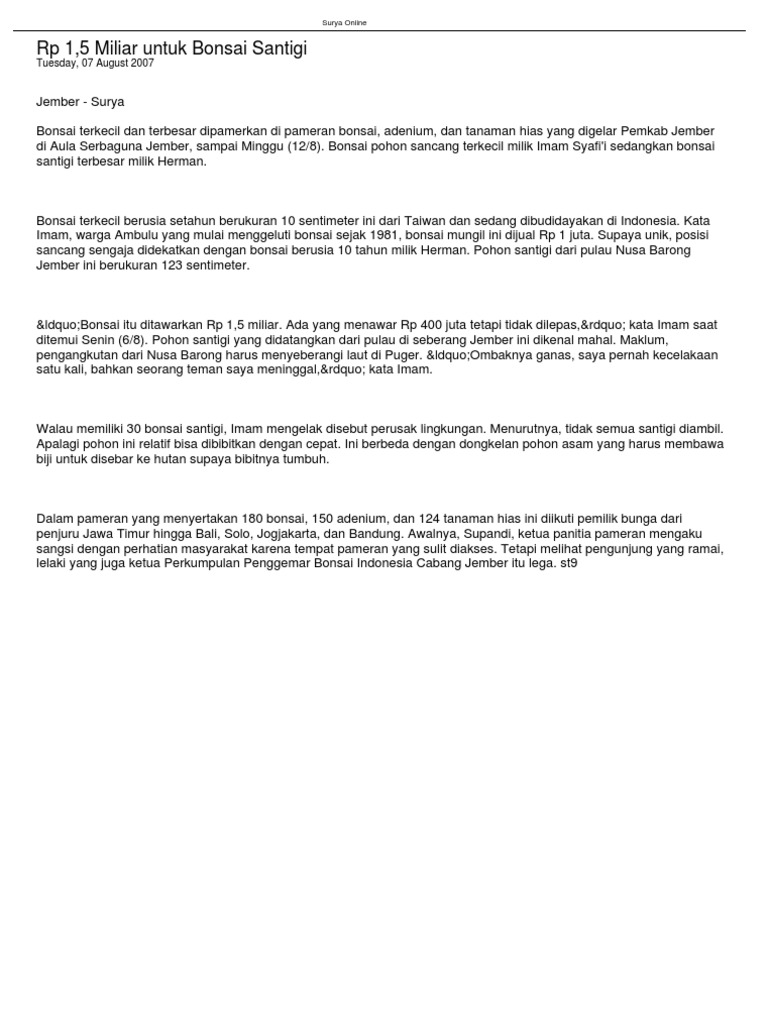 Surya Online

Rp 1,5 Miliar untuk Bonsai Santigi
Tuesday, 07 August 2007

Jember - Surya

Bonsai terkecil dan terbesar dipamerkan di pameran bonsai, adenium, dan tanaman hias yang digelar Pemkab Jember di Aula Serbaguna Jember, sampai Minggu (12/8). Bonsai pohon sancang terkecil milik Imam Syafi'i sedangkan bonsai santigi terbesar milik Herman.

Bonsai terkecil berusia setahun berukuran 10 sentimeter ini dari Taiwan dan sedang dibudidayakan di Indonesia. Kata Imam, warga Ambulu yang mulai menggeluti bonsai sejak 1981, bonsai mungil ini dijual Rp 1 juta. Supaya unik, posisi sancang sengaja didekatkan dengan bonsai berusia 10 tahun milik Herman. Pohon santigi dari pulau Nusa Barong Jember ini berukuran 123 sentimeter.

&ldquo;Bonsai itu ditawarkan Rp 1,5 miliar. Ada yang menawar Rp 400 juta tetapi tidak dilepas,&rdquo; kata Imam saat ditemui Senin (6/8). Pohon santigi yang didatangkan dari pulau di seberang Jember ini dikenal mahal. Maklum, pengangkutan dari Nusa Barong harus menyeberangi laut di Puger. &ldquo;Ombaknya ganas, saya pernah kecelakaan satu kali, bahkan seorang teman saya meninggal,&rdquo; kata Imam.

Walau memiliki 30 bonsai santigi, Imam mengelak disebut perusak lingkungan. Menurutnya, tidak semua santigi diambil. Apalagi pohon ini relatif bisa dibibitkan dengan cepat. Ini berbeda dengan dongkelan pohon asam yang harus membawa biji untuk disebar ke hutan supaya bibitnya tumbuh.

Dalam pameran yang menyertakan 180 bonsai, 150 adenium, dan 124 tanaman hias ini diikuti pemilik bunga dari penjuru Jawa Timur hingga Bali, Solo, Jogjakarta, dan Bandung. Awalnya, Supandi, ketua panitia pameran mengaku sangsi dengan perhatian masyarakat karena tempat pameran yang sulit diakses. Tetapi melihat pengunjung yang ramai, lelaki yang juga ketua Perkumpulan Penggemar Bonsai Indonesia Cabang Jember itu lega. st9